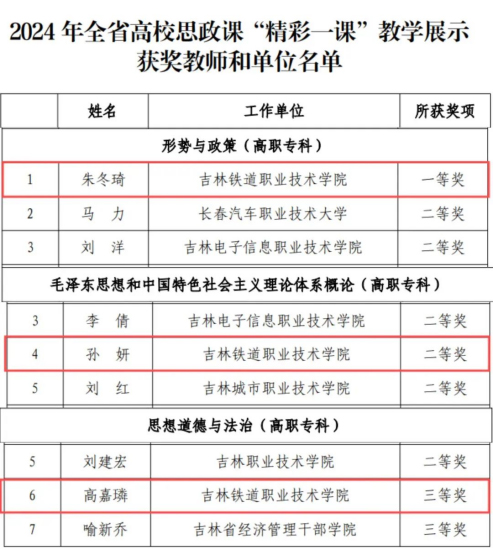 2024 年全省高校思政课“精彩一课”教学展示获奖教师和单位名单

| | 姓名 | 工作单位 | 所获奖项 |
|---|---|---|---|
| 形势与政策（高职专科） | | | |
| 1 | 朱冬琦 | 吉林铁道职业技术学院 | 一等奖 |
| 2 | 马 力 | 长春汽车职业技术大学 | 二等奖 |
| 3 | 刘 洋 | 吉林电子信息职业技术学院 | 二等奖 |
| 毛泽东思想和中国特色社会主义理论体系概论（高职专科） | | | |
| 3 | 李 倩 | 吉林电子信息职业技术学院 | 二等奖 |
| 4 | 孙 妍 | 吉林铁道职业技术学院 | 二等奖 |
| 5 | 刘 红 | 吉林城市职业技术学院 | 二等奖 |
| 思想道德与法治（高职专科） | | | |
| 5 | 刘建宏 | 吉林职业技术学院 | 二等奖 |
| 6 | 高嘉璘 | 吉林铁道职业技术学院 | 三等奖 |
| 7 | 喻新乔 | 吉林省经济管理干部学院 | 三等奖 |